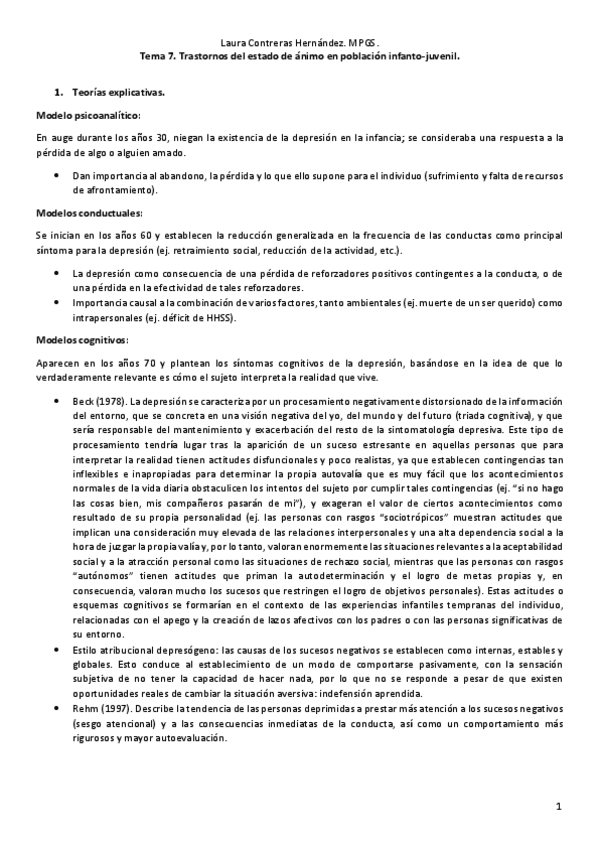 Laura Contreras Hernández. MPGS.
Tema 7. Trastornos del estado de ánimo en población infanto-juvenil.

1. Teorías explicativas.

Modelo psicoanalítico:

En auge durante los años 30, niegan la existencia de la depresión en la infancia; se consideraba una respuesta a la pérdida de algo o alguien amado.

• Dan importancia al abandono, la pérdida y lo que ello supone para el individuo (sufrimiento y falta de recursos de afrontamiento).

Modelos conductuales:

Se inician en los años 60 y establecen la reducción generalizada en la frecuencia de las conductas como principal síntoma para la depresión (ej. retraimiento social, reducción de la actividad, etc.).

• La depresión como consecuencia de una pérdida de reforzadores positivos contingentes a la conducta, o de una pérdida en la efectividad de tales reforzadores.
• Importancia causal a la combinación de varios factores, tanto ambientales (ej. muerte de un ser querido) como intrapersonales (ej. déficit de HHSS).

Modelos cognitivos:

Aparecen en los años 70 y plantean los síntomas cognitivos de la depresión, basándose en la idea de que lo verdaderamente relevante es cómo el sujeto interpreta la realidad que vive.

• Beck (1978). La depresión se caracteriza por un procesamiento negativamente distorsionado de la información del entorno, que se concreta en una visión negativa del yo, del mundo y del futuro (triada cognitiva), y que sería responsable del mantenimiento y exacerbación del resto de la sintomatología depresiva. Este tipo de procesamiento tendría lugar tras la aparición de un suceso estresante en aquellas personas que para interpretar la realidad tienen actitudes disfuncionales y poco realistas, ya que establecen contingencias tan inflexibles e inapropiadas para determinar la propia autovalía que es muy fácil que los acontecimientos normales de la vida diaria obstaculicen los intentos del sujeto por cumplir tales contingencias (ej. "si no hago las cosas bien, mis compañeros pasarán de mí"), y exageran el valor de ciertos acontecimientos como resultado de su propia personalidad (ej. las personas con rasgos "sociotrópicos" muestran actitudes que implican una consideración muy elevada de las relaciones interpersonales y una alta dependencia social a la hora de juzgar la propia valía y, por lo tanto, valoran enormemente las situaciones relevantes a la aceptabilidad social y a la atracción personal como las situaciones de rechazo social, mientras que las personas con rasgos "autónomos" tienen actitudes que priman la autodeterminación y el logro de metas propias y, en consecuencia, valoran mucho los sucesos que restringen el logro de objetivos personales). Estas actitudes o esquemas cognitivos se formarían en el contexto de las experiencias infantiles tempranas del individuo, relacionadas con el apego y la creación de lazos afectivos con los padres o con las personas significativas de su entorno.
• Estilo atribucional depresógeno: las causas de los sucesos negativos se establecen como internas, estables y globales. Esto conduce al establecimiento de un modo de comportarse pasivamente, con la sensación subjetiva de no tener la capacidad de hacer nada, por lo que no se responde a pesar de que existen oportunidades reales de cambiar la situación aversiva: indefensión aprendida.
• Rehm (1997). Describe la tendencia de las personas deprimidas a prestar más atención a los sucesos negativos (sesgo atencional) y a las consecuencias inmediatas de la conducta, así como un comportamiento más rigurosos y mayor autoevaluación.

1